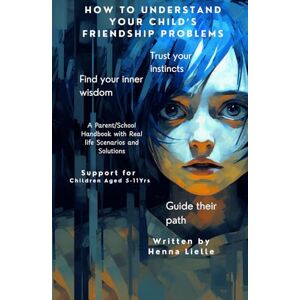 HOW TO UNDERSTAND YOUR CHILD'S FRIENDSHIP PROBLEMS

Trust your instincts

Find your inner wisdom

A Parent/School Handbook with Real life Scenarios and Solutions

Support for Children Aged 5-11Yrs

Guide their path

Written by Henna Lielle